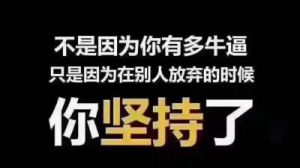 不是因为你有多牛逼
只是因为在别人放弃的时候
你坚持了